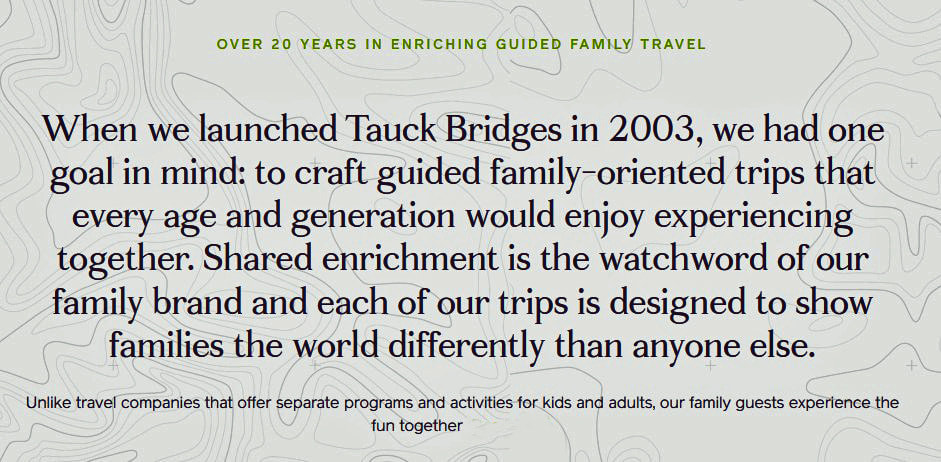 OVER 20 YEARS IN ENRICHING GUIDED FAMILY TRAVEL

When we launched Tauck Bridges in 2003, we had one goal in mind: to craft guided family-oriented trips that every age and generation would enjoy experiencing together. Shared enrichment is the watchword of our family brand and each of our trips is designed to show families the world differently than anyone else.

Unlike travel companies that offer separate programs and activities for kids and adults, our family guests experience the fun together